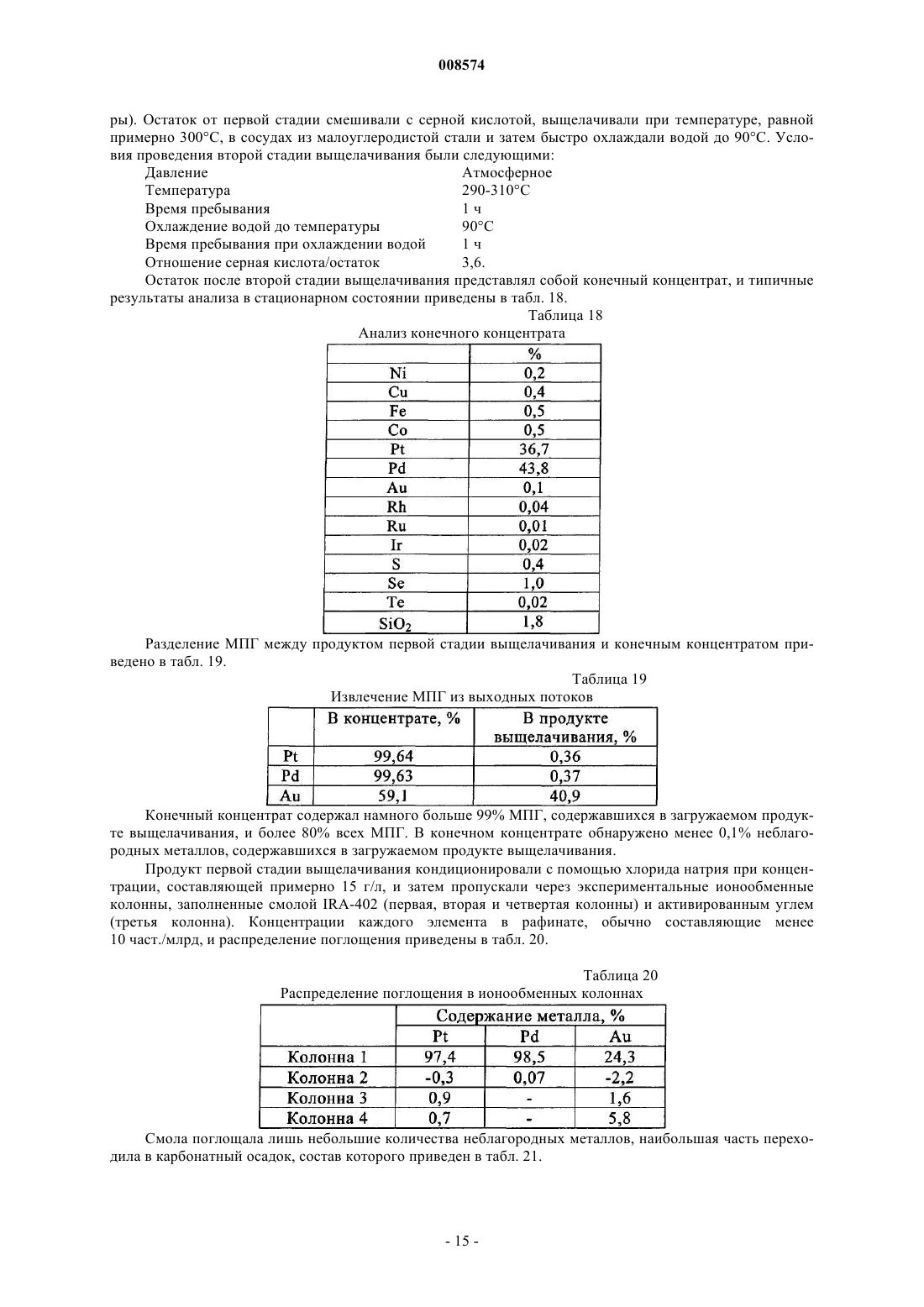 008574

ры). Остаток от первой стадии смешивали с серной кислотой, выщелачивали при температуре, равной примерно 300°C, в сосудах из малоуглеродистой стали и затем быстро охлаждали водой до 90°C. Условия проведения второй стадии выщелачивания были следующими:

| | |
|---|---|
| Давление | Атмосферное |
| Температура | 290-310°C |
| Время пребывания | 1 ч |
| Охлаждение водой до температуры | 90°C |
| Время пребывания при охлаждении водой | 1 ч |
| Отношение серная кислота/остаток | 3,6. |

Остаток после второй стадии выщелачивания представлял собой конечный концентрат, и типичные результаты анализа в стационарном состоянии приведены в табл. 18.

Таблица 18
Анализ конечного концентрата

| | % |
|---|---|
| Ni | 0,2 |
| Cu | 0,4 |
| Fe | 0,5 |
| Co | 0,5 |
| Pt | 36,7 |
| Pd | 43,8 |
| Au | 0,1 |
| Rh | 0,04 |
| Ru | 0,01 |
| Ir | 0,02 |
| S | 0,4 |
| Se | 1,0 |
| Te | 0,02 |
| $SiO_2$ | 1,8 |

Разделение МПГ между продуктом первой стадии выщелачивания и конечным концентратом приведено в табл. 19.

Таблица 19
Извлечение МПГ из выходных потоков

| | В концентрате, % | В продукте выщелачивания, % |
|---|---|---|
| Pt | 99,64 | 0,36 |
| Pd | 99,63 | 0,37 |
| Au | 59,1 | 40,9 |

Конечный концентрат содержал намного больше 99% МПГ, содержавшихся в загружаемом продукте выщелачивания, и более 80% всех МПГ. В конечном концентрате обнаружено менее 0,1% неблагородных металлов, содержавшихся в загружаемом продукте выщелачивания.

Продукт первой стадии выщелачивания кондиционировали с помощью хлорида натрия при концентрации, составляющей примерно 15 г/л, и затем пропускали через экспериментальные ионообменные колонны, заполненные смолой IRA-402 (первая, вторая и четвертая колонны) и активированным углем (третья колонна). Концентрации каждого элемента в рафинате, обычно составляющие менее 10 част./млрд, и распределение поглощения приведены в табл. 20.

Таблица 20
Распределение поглощения в ионообменных колоннах

| | Содержание металла, % | | |
|---|---|---|---|
| | Pt | Pd | Au |
| Колонна 1 | 97,4 | 98,5 | 24,3 |
| Колонна 2 | -0,3 | 0,07 | -2,2 |
| Колонна 3 | 0,9 | - | 1,6 |
| Колонна 4 | 0,7 | - | 5,8 |

Смола поглощала лишь небольшие количества неблагородных металлов, наибольшая часть переходила в карбонатный осадок, состав которого приведен в табл. 21.

- 15 -